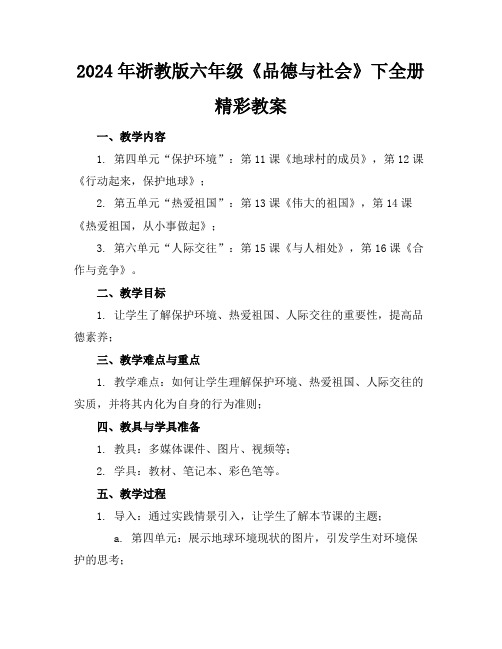 2024年浙教版六年级《品德与社会》下全册精彩教案

一、教学内容

1. 第四单元“保护环境”：第11课《地球村的成员》，第12课《行动起来，保护地球》；

2. 第五单元“热爱祖国”：第13课《伟大的祖国》，第14课《热爱祖国，从小事做起》；

3. 第六单元“人际交往”：第15课《与人相处》，第16课《合作与竞争》。

二、教学目标

1. 让学生了解保护环境、热爱祖国、人际交往的重要性，提高品德素养；

三、教学难点与重点

1. 教学难点：如何让学生理解保护环境、热爱祖国、人际交往的实质，并将其内化为自身的行为准则；

四、教具与学具准备

1. 教具：多媒体课件、图片、视频等；

2. 学具：教材、笔记本、彩色笔等。

五、教学过程

1. 导入：通过实践情景引入，让学生了解本节课的主题；

a. 第四单元：展示地球环境现状的图片，引发学生对环境保护的思考；